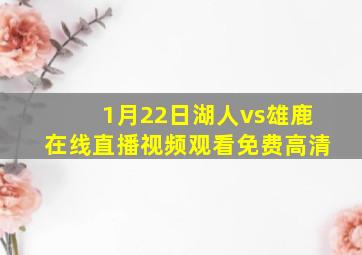 1月22日湖人vs雄鹿
在线直播视频观看免费高清